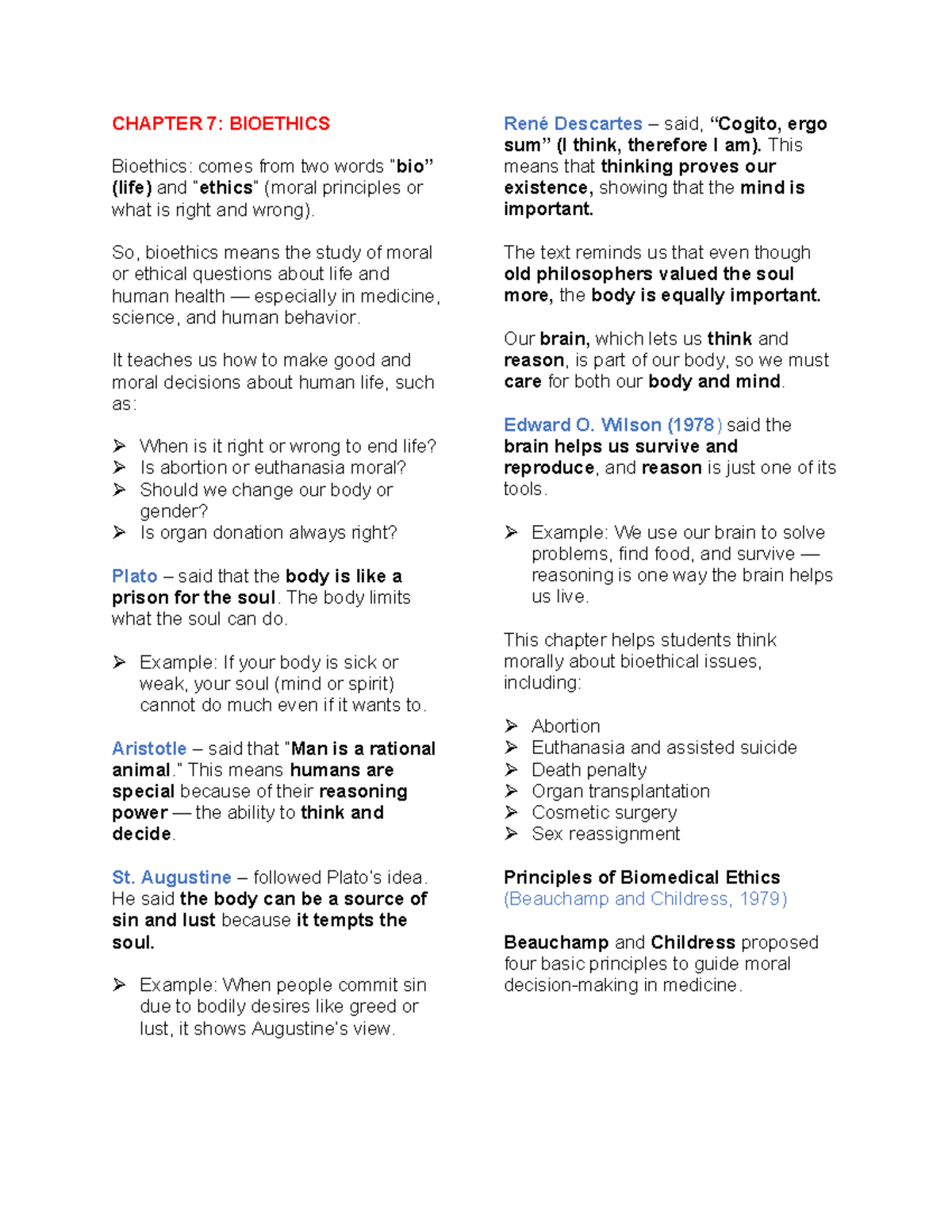 CHAPTER 7: BIOETHICS

Bioethics: comes from two words "bio" (life) and "ethics" (moral principles or what is right and wrong).

So, bioethics means the study of moral or ethical questions about life and human health — especially in medicine, science, and human behavior.

It teaches us how to make good and moral decisions about human life, such as:

➢ When is it right or wrong to end life?
➢ Is abortion or euthanasia moral?
➢ Should we change our body or gender?
➢ Is organ donation always right?

Plato – said that the body is like a prison for the soul. The body limits what the soul can do.

➢ Example: If your body is sick or weak, your soul (mind or spirit) cannot do much even if it wants to.

Aristotle – said that "Man is a rational animal." This means humans are special because of their reasoning power — the ability to think and decide.

St. Augustine – followed Plato's idea. He said the body can be a source of sin and lust because it tempts the soul.

➢ Example: When people commit sin due to bodily desires like greed or lust, it shows Augustine's view.

René Descartes – said, "Cogito, ergo sum" (I think, therefore I am). This means that thinking proves our existence, showing that the mind is important.

The text reminds us that even though old philosophers valued the soul more, the body is equally important.

Our brain, which lets us think and reason, is part of our body, so we must care for both our body and mind.

Edward O. Wilson (1978) said the brain helps us survive and reproduce, and reason is just one of its tools.

➢ Example: We use our brain to solve problems, find food, and survive — reasoning is one way the brain helps us live.

This chapter helps students think morally about bioethical issues, including:

➢ Abortion
➢ Euthanasia and assisted suicide
➢ Death penalty
➢ Organ transplantation
➢ Cosmetic surgery
➢ Sex reassignment

Principles of Biomedical Ethics
(Beauchamp and Childress, 1979)

Beauchamp and Childress proposed four basic principles to guide moral decision-making in medicine.